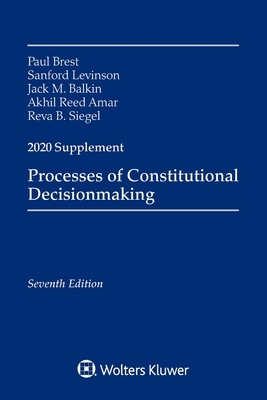 Paul Brest
Sanford Levinson
Jack M. Balkin
Akhil Reed Amar
Reva B. Siegel

2020 Supplement

Processes of Constitutional Decisionmaking

Seventh Edition

Wolters Kluwer